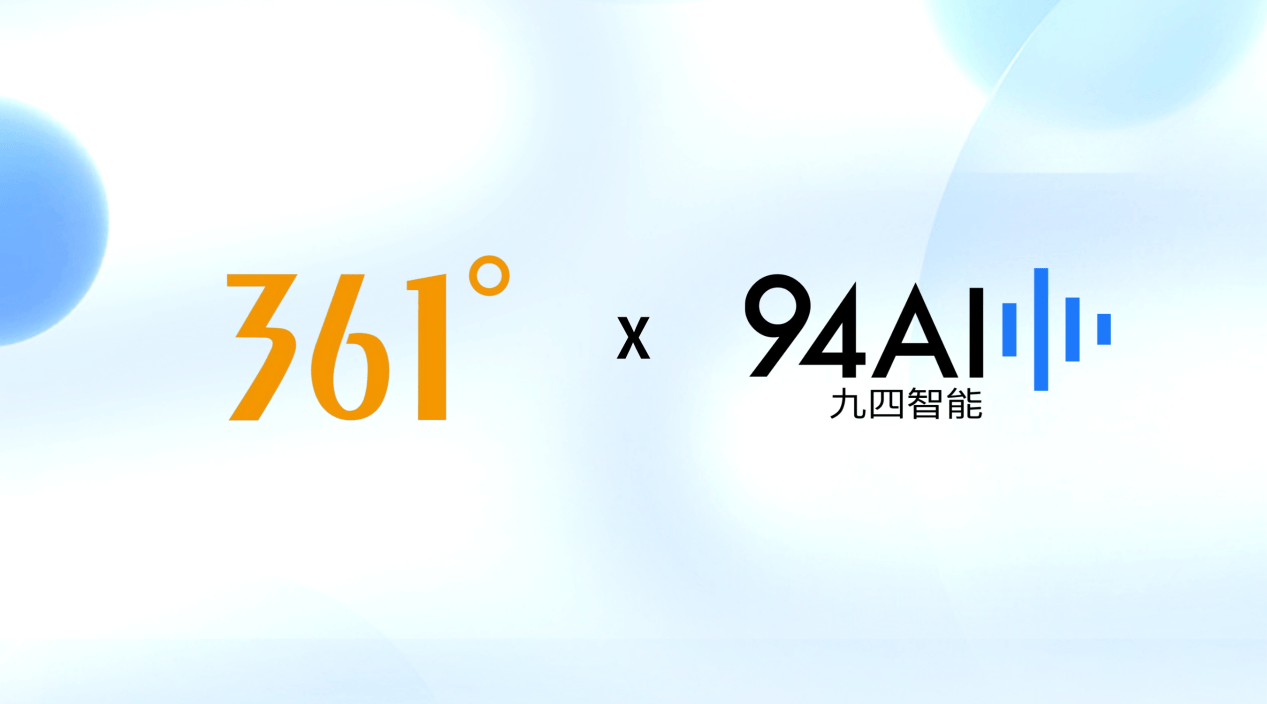 361° x 94AI
九四智能